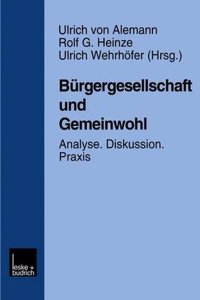 Ulrich von Alemann
Rolf G. Heinze
Ulrich Wehrhöfer (Hrsg.)

Bürgergesellschaft und Gemeinwohl

Analyse. Diskussion. Praxis

leske + budrich